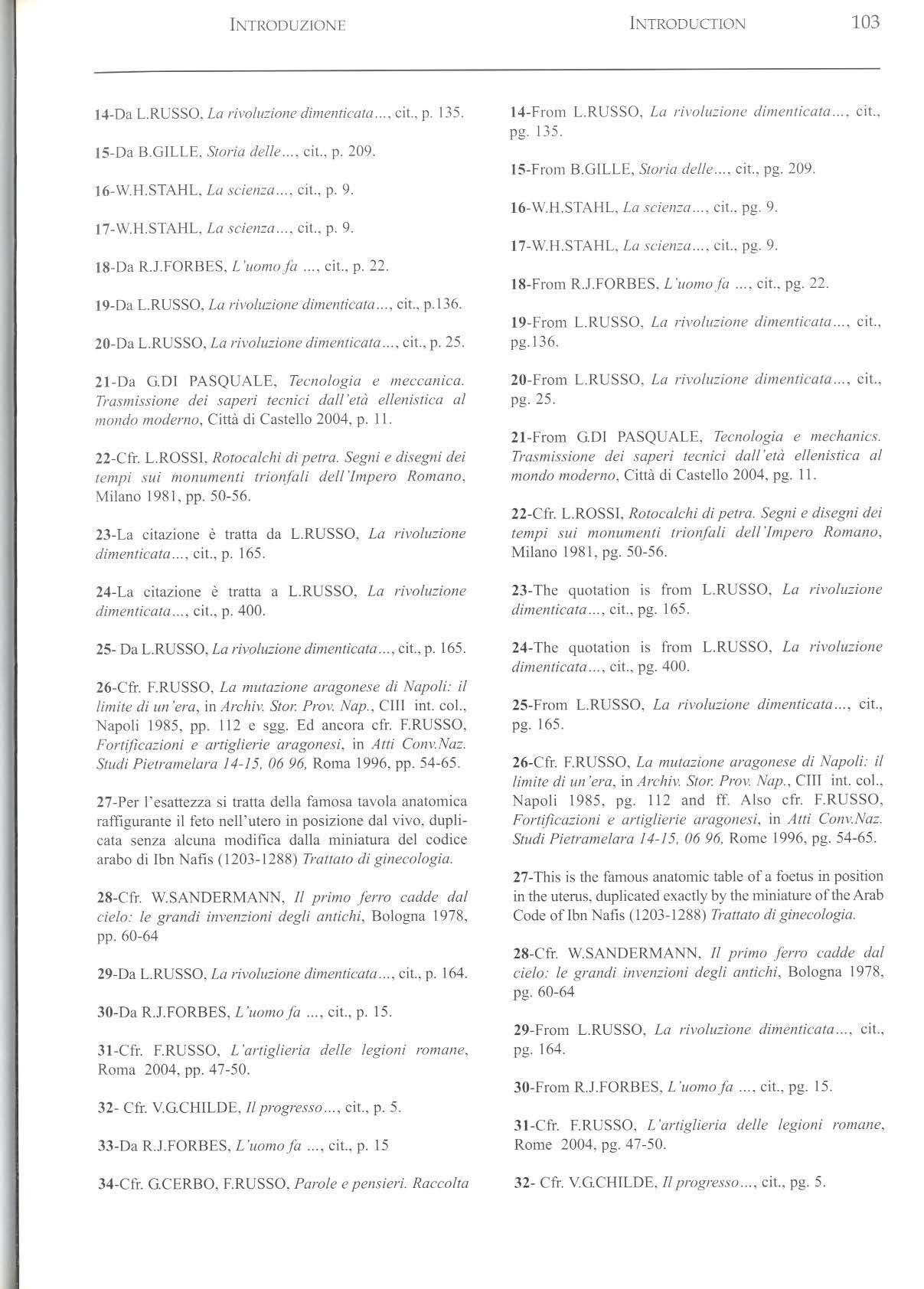 INTRODUZIONE

INTRODUCTION 103

14-Da L.RUSSO, La rivoluzione dimenticata..., cit., p. 135.

15-Da B.GILLE, Storia delle..., cit., p. 209.

16-W.H.STAHL, La scienza..., cit., p. 9.

17-W.H.STAHL, La scienza..., cit., p. 9.

18-Da R.J.FORBES, L'uomo fa ..., cit., p. 22.

19-Da L.RUSSO, La rivoluzione dimenticata..., cit., p.136.

20-Da L.RUSSO, La rivoluzione dimenticata..., cit., p. 25.

21-Da G.DI PASQUALE, Tecnologia e meccanica. Trasmissione dei saperi tecnici dall'età ellenistica al mondo moderno, Città di Castello 2004, p. 11.

22-Cfr. L.ROSSI, Rotocalchi di petra. Segni e disegni dei tempi sui monumenti trionfali dell'Impero Romano, Milano 1981, pp. 50-56.

23-La citazione è tratta da L.RUSSO, La rivoluzione dimenticata..., cit., p. 165.

24-La citazione è tratta a L.RUSSO, La rivoluzione dimenticata..., cit., p. 400.

25- Da L.RUSSO, La rivoluzione dimenticata..., cit., p. 165.

26-Cfr. F.RUSSO, La mutazione aragonese di Napoli: il limite di un'era, in Archiv. Stor. Prov. Nap., CIII int. col., Napoli 1985, pp. 112 e sgg. Ed ancora cfr. F.RUSSO, Fortificazioni e artiglierie aragonesi, in Atti Conv.Naz. Studi Pietramelara 14-15, 06 96, Roma 1996, pp. 54-65.

27-Per l'esattezza si tratta della famosa tavola anatomica raffigurante il feto nell'utero in posizione dal vivo, duplicata senza alcuna modifica dalla miniatura del codice arabo di Ibn Nafis (1203-1288) Trattato di ginecologia.

28-Cfr. W.SANDERMANN, Il primo ferro cadde dal cielo: le grandi invenzioni degli antichi, Bologna 1978, pp. 60-64

29-Da L.RUSSO, La rivoluzione dimenticata..., cit., p. 164.

30-Da R.J.FORBES, L'uomo fa ..., cit., p. 15.

31-Cfr. F.RUSSO, L'artiglieria delle legioni romane, Roma 2004, pp. 47-50.

32- Cfr. V.G.CHILDE, Il progresso..., cit., p. 5.

33-Da R.J.FORBES, L'uomo fa ..., cit., p. 15

34-Cfr. G.CERBO, F.RUSSO, Parole e pensieri. Raccolta

14-From L.RUSSO, La rivoluzione dimenticata..., cit., pg. 135.

15-From B.GILLE, Storia delle..., cit., pg. 209.

16-W.H.STAHL, La scienza..., cit., pg. 9.

17-W.H.STAHL, La scienza..., cit., pg. 9.

18-From R.J.FORBES, L'uomo fa ..., cit., pg. 22.

19-From L.RUSSO, La rivoluzione dimenticata..., cit., pg.136.

20-From L.RUSSO, La rivoluzione dimenticata..., cit., pg. 25.

21-From G.DI PASQUALE, Tecnologia e mechanics. Trasmissione dei saperi tecnici dall'età ellenistica al mondo moderno, Città di Castello 2004, pg. 11.

22-Cfr. L.ROSSI, Rotocalchi di petra. Segni e disegni dei tempi sui monumenti trionfali dell'Impero Romano, Milano 1981, pg. 50-56.

23-The quotation is from L.RUSSO, La rivoluzione dimenticata..., cit., pg. 165.

24-The quotation is from L.RUSSO, La rivoluzione dimenticata..., cit., pg. 400.

25-From L.RUSSO, La rivoluzione dimenticata..., cit., pg. 165.

26-Cfr. F.RUSSO, La mutazione aragonese di Napoli: il limite di un'era, in Archiv. Stor. Prov. Nap., CIII int. col., Napoli 1985, pg. 112 and ff. Also cfr. F.RUSSO, Fortificazioni e artiglierie aragonesi, in Atti Conv.Naz. Studi Pietramelara 14-15, 06 96, Rome 1996, pg. 54-65.

27-This is the famous anatomic table of a foetus in position in the uterus, duplicated exactly by the miniature of the Arab Code of Ibn Nafis (1203-1288) Trattato di ginecologia.

28-Cfr. W.SANDERMANN, Il primo ferro cadde dal cielo: le grandi invenzioni degli antichi, Bologna 1978, pg. 60-64

29-From L.RUSSO, La rivoluzione dimenticata..., cit., pg. 164.

30-From R.J.FORBES, L'uomo fa ..., cit., pg. 15.

31-Cfr. F.RUSSO, L'artiglieria delle legioni romane, Rome 2004, pg. 47-50.

32- Cfr. V.G.CHILDE, Il progresso..., cit., pg. 5.